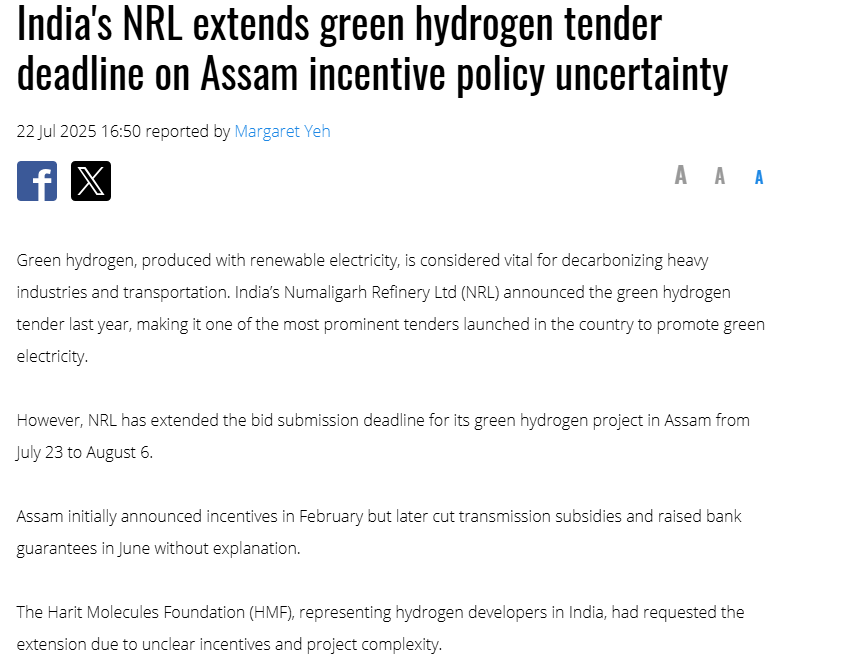 India's NRL extends green hydrogen tender deadline on Assam incentive policy uncertainty

22 Jul 2025 16:50 reported by Margaret Yeh

A A A

Green hydrogen, produced with renewable electricity, is considered vital for decarbonizing heavy industries and transportation. India's Numaligarh Refinery Ltd (NRL) announced the green hydrogen tender last year, making it one of the most prominent tenders launched in the country to promote green electricity.

However, NRL has extended the bid submission deadline for its green hydrogen project in Assam from July 23 to August 6.

Assam initially announced incentives in February but later cut transmission subsidies and raised bank guarantees in June without explanation.

The Harit Molecules Foundation (HMF), representing hydrogen developers in India, had requested the extension due to unclear incentives and project complexity.